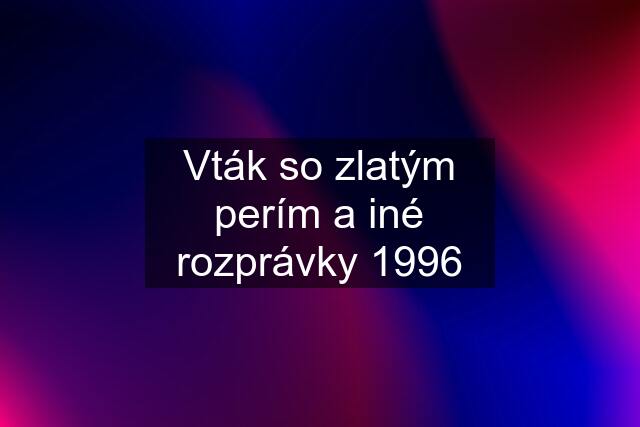 Vták so zlatým perím a iné rozprávky 1996